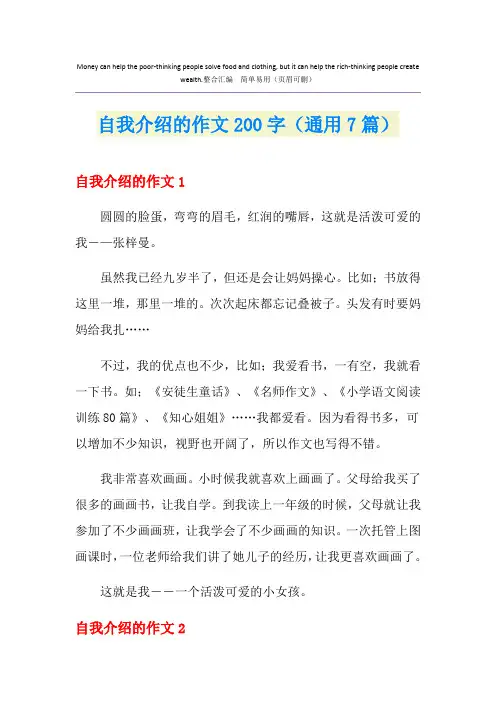 Money can help the poor-thinking people solve food and clothing, but it can help the rich-thinking people create wealth.整合汇编 简单易用（页眉可删）

自我介绍的作文200字（通用7篇）

自我介绍的作文1

圆圆的脸蛋，弯弯的眉毛，红润的嘴唇，这就是活泼可爱的我——张梓曼。

虽然我已经九岁半了，但还是会让妈妈操心。比如：书放得这里一堆，那里一堆的。次次起床都忘记叠被子。头发有时要妈妈给我扎……

不过，我的优点也不少，比如：我爱看书，一有空，我就看一下书。如：《安徒生童话》、《名师作文》、《小学语文阅读训练80篇》、《知心姐姐》……我都爱看。因为看得书多，可以增加不少知识，视野也开阔了，所以作文也写得不错。

我非常喜欢画画。小时候我就喜欢上画画了。父母给我买了很多的画画书，让我自学。到我读上一年级的时候，父母就让我参加了不少画画班，让我学会了不少画画的知识。一次托管上图画课时，一位老师给我们讲了她儿子的经历，让我更喜欢画画了。

这就是我——一个活泼可爱的小女孩。

自我介绍的作文2